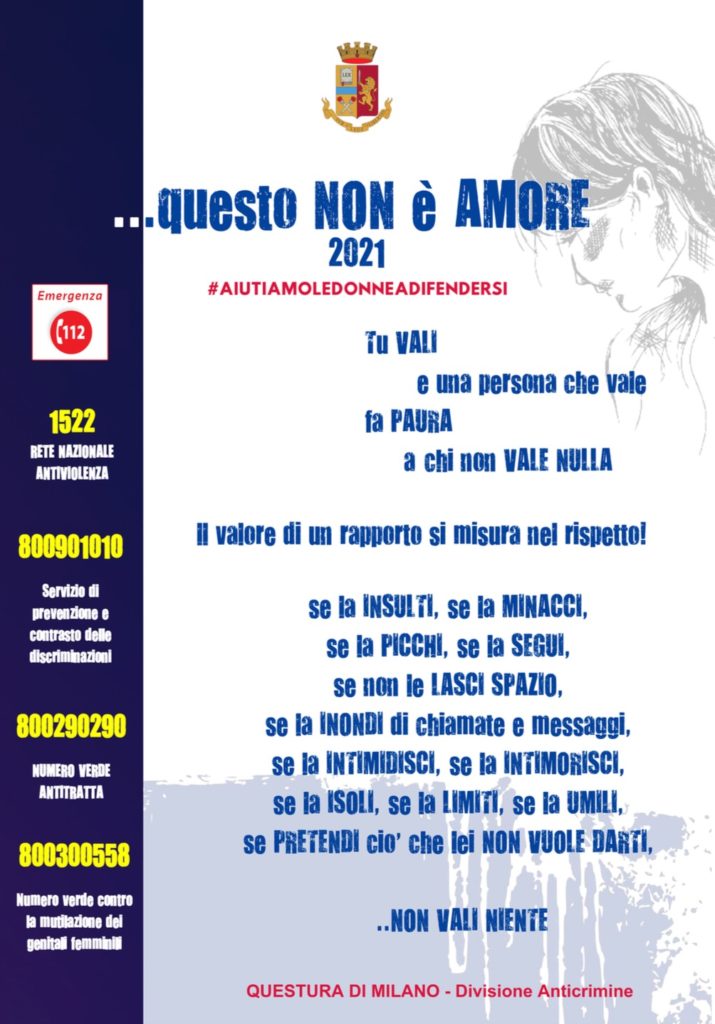 Emergenza

112

1522

RETE NAZIONALE ANTIVIOLENZA

800901010

Servizio di prevenzione e contrasto delle discriminazioni

800290290

NUMERO VERDE ANTITRATTA

800300558

Numero verde contro la mutilazione dei genitali femminili

...questo NON è AMORE

2021

#AIUTIAMOLEDONNEADIFENDERSI

Tu VALI
e una persona che vale
fa PAURA
a chi non VALE NULLA

Il valore di un rapporto si misura nel rispetto!

se la INSULTI, se la MINACCI,
se la PICCHI, se la SEGUI,
se non le LASCI SPAZIO,
se la INONDI di chiamate e messaggi,
se la INTIMIDISCI, se la INTIMORISCI,
se la ISOLI, se la LIMITI, se la UMILI,
se PRETENDI cio' che lei NON VUOLE DARTI,

..NON VALI NIENTE

QUESTURA DI MILANO - Divisione Anticrimine